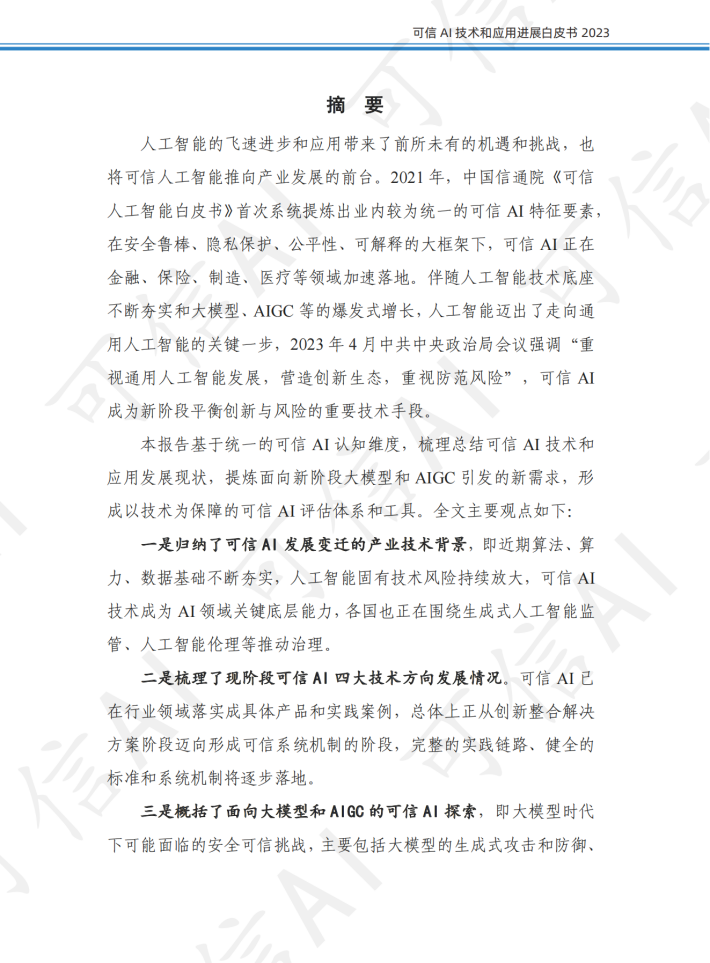 可信 AI 技术和应用进展白皮书 2023

摘 要

人工智能的飞速进步和应用带来了前所未有的机遇和挑战，也将可信人工智能推向产业发展的前台。2021 年，中国信通院《可信人工智能白皮书》首次系统提炼出业内较为统一的可信 AI 特征要素，在安全鲁棒、隐私保护、公平性、可解释的大框架下，可信 AI 正在金融、保险、制造、医疗等领域加速落地。伴随人工智能技术底座不断夯实和大模型、AIGC 等的爆发式增长，人工智能迈出了走向通用人工智能的关键一步，2023 年 4 月中共中央政治局会议强调“重视通用人工智能发展，营造创新生态，重视防范风险”，可信 AI 成为新阶段平衡创新与风险的重要技术手段。

本报告基于统一的可信 AI 认知维度，梳理总结可信 AI 技术和应用发展现状，提炼面向新阶段大模型和 AIGC 引发的新需求，形成以技术为保障的可信 AI 评估体系和工具。全文主要观点如下：

一是归纳了可信 AI 发展变迁的产业技术背景，即近期算法、算力、数据基础不断夯实，人工智能固有技术风险持续放大，可信 AI 技术成为 AI 领域关键底层能力，各国也正在围绕生成式人工智能监管、人工智能伦理等推动治理。

二是梳理了现阶段可信 AI 四大技术方向发展情况。可信 AI 已在行业领域落实成具体产品和实践案例，总体上正从创新整合解决方案阶段迈向形成可信系统机制的阶段，完整的实践链路、健全的标准和系统机制将逐步落地。

三是概括了面向大模型和 AIGC 的可信 AI 探索，即大模型时代下可能面临的安全可信挑战，主要包括大模型的生成式攻击和防御、